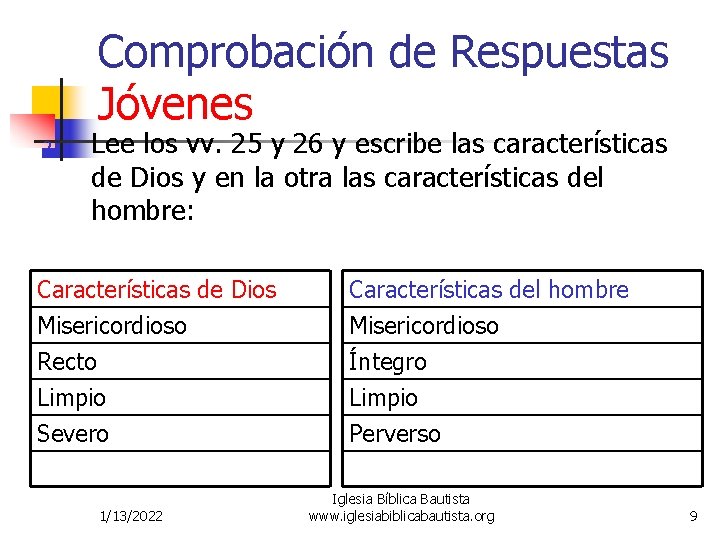 Comprobación de Respuestas Jóvenes

Lee los vv. 25 y 26 y escribe las características de Dios y en la otra las características del hombre:

| Características de Dios |
|---|
| Misericordioso |
| Recto |
| Limpio |
| Severo |
| |

| Características del hombre |
|---|
| Misericordioso |
| Íntegro |
| Limpio |
| Perverso |
| |

1/13/2022

Iglesia Bíblica Bautista
www.iglesiabiblicabautista.org

9